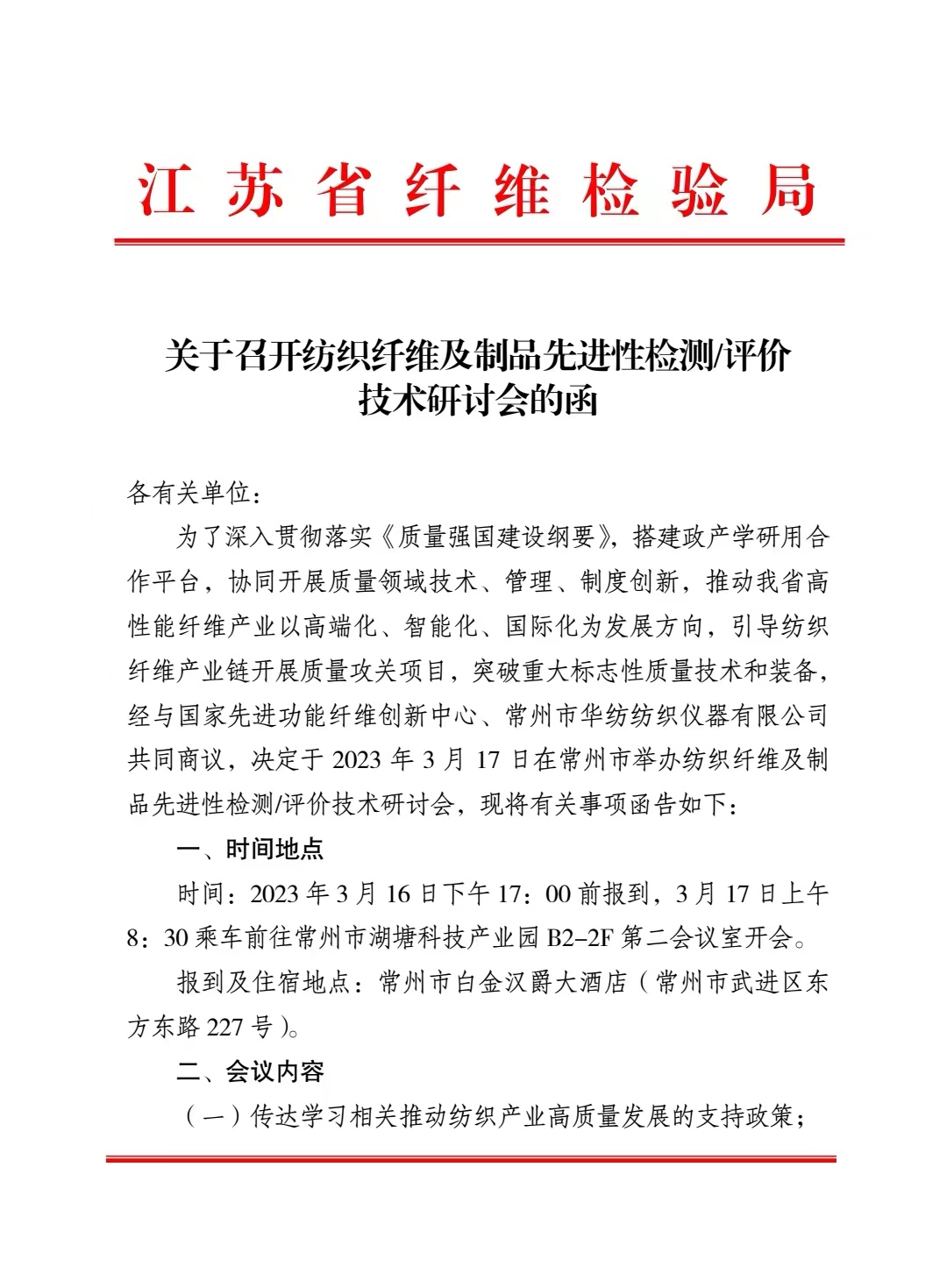 江苏省纤维检验局

关于召开纺织纤维及制品先进性检测/评价技术研讨会的函

各有关单位：

为了深入贯彻落实《质量强国建设纲要》，搭建政产学研用合作平台，协同开展质量领域技术、管理、制度创新，推动我省高性能纤维产业以高端化、智能化、国际化为发展方向，引导纺织纤维产业链开展质量攻关项目，突破重大标志性质量技术和装备，经与国家先进功能纤维创新中心、常州市华纺纺织仪器有限公司共同商议，决定于 2023 年 3 月 17 日在常州市举办纺织纤维及制品先进性检测/评价技术研讨会，现将有关事项函告如下：

一、时间地点

时间：2023 年 3 月 16 日下午 17：00 前报到，3 月 17 日上午 8：30 乘车前往常州市湖塘科技产业园 B2-2F 第二会议室开会。

报到及住宿地点：常州市白金汉爵大酒店（常州市武进区东方东路 227 号）。

二、会议内容

（一）传达学习相关推动纺织产业高质量发展的支持政策；